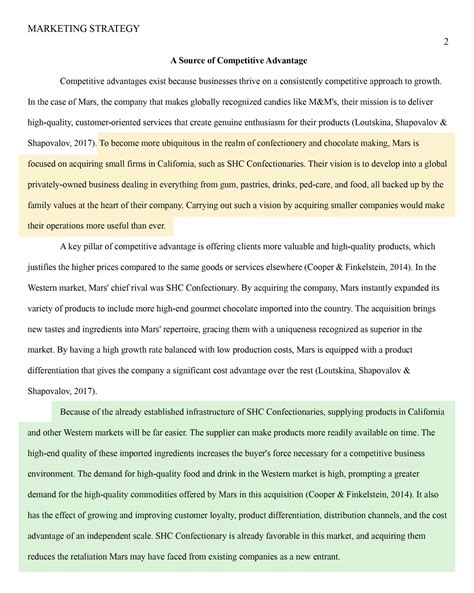 MARKETING STRATEGY

2

A Source of Competitive Advantage

Competitive advantages exist because businesses thrive on a consistently competitive approach to growth. In the case of Mars, the company that makes globally recognized candies like M&M's, their mission is to deliver high-quality, customer-oriented services that create genuine enthusiasm for their products (Loutskina, Shapovalov & Shapovalov, 2017). To become more ubiquitous in the realm of confectionery and chocolate making, Mars is focused on acquiring small firms in California, such as SHC Confectionaries. Their vision is to develop into a global privately-owned business dealing in everything from gum, pastries, drinks, ped-care, and food, all backed up by the family values at the heart of their company. Carrying out such a vision by acquiring smaller companies would make their operations more useful than ever.

A key pillar of competitive advantage is offering clients more valuable and high-quality products, which justifies the higher prices compared to the same goods or services elsewhere (Cooper & Finkelstein, 2014). In the Western market, Mars' chief rival was SHC Confectionary. By acquiring the company, Mars instantly expanded its variety of products to include more high-end gourmet chocolate imported into the country. The acquisition brings new tastes and ingredients into Mars' repertoire, gracing them with a uniqueness recognized as superior in the market. By having a high growth rate balanced with low production costs, Mars is equipped with a product differentiation that gives the company a significant cost advantage over the rest (Loutskina, Shapovalov & Shapovalov, 2017).

Because of the already established infrastructure of SHC Confectionaries, supplying products in California and other Western markets will be far easier. The supplier can make products more readily available on time. The high-end quality of these imported ingredients increases the buyer's force necessary for a competitive business environment. The demand for high-quality food and drink in the Western market is high, prompting a greater demand for the high-quality commodities offered by Mars in this acquisition (Cooper & Finkelstein, 2014). It also has the effect of growing and improving customer loyalty, product differentiation, distribution channels, and the cost advantage of an independent scale. SHC Confectionary is already favorable in this market, and acquiring them reduces the retaliation Mars may have faced from existing companies as a new entrant.